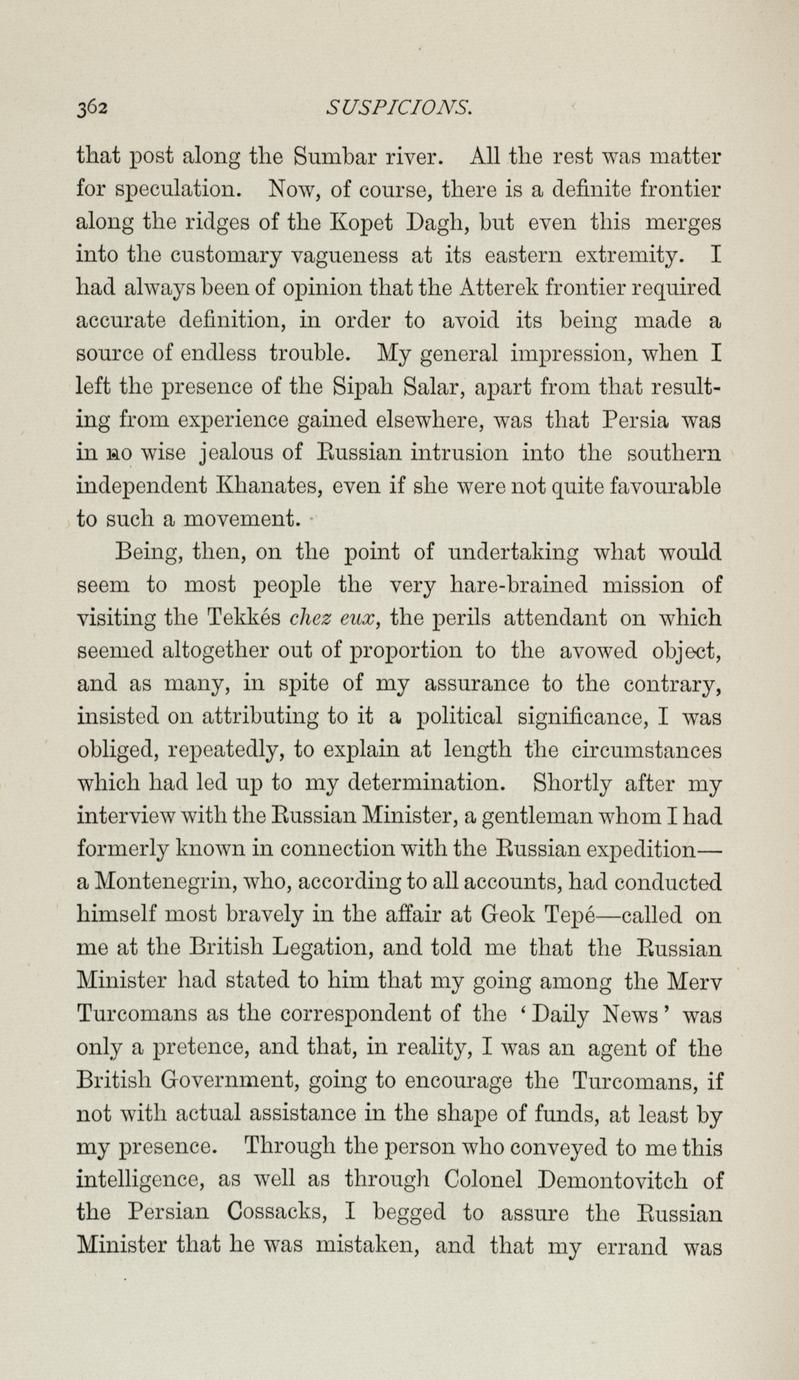 362 SUSPICIONS.

that post along the Sumbar river. All the rest was matter for speculation. Now, of course, there is a definite frontier along the ridges of the Kopet Dagh, but even this merges into the customary vagueness at its eastern extremity. I had always been of opinion that the Atterek frontier required accurate definition, in order to avoid its being made a source of endless trouble. My general impression, when I left the presence of the Sipah Salar, apart from that resulting from experience gained elsewhere, was that Persia was in no wise jealous of Russian intrusion into the southern independent Khanates, even if she were not quite favourable to such a movement.

Being, then, on the point of undertaking what would seem to most people the very hare-brained mission of visiting the Tekkés chez eux, the perils attendant on which seemed altogether out of proportion to the avowed object, and as many, in spite of my assurance to the contrary, insisted on attributing to it a political significance, I was obliged, repeatedly, to explain at length the circumstances which had led up to my determination. Shortly after my interview with the Russian Minister, a gentleman whom I had formerly known in connection with the Russian expedition—a Montenegrin, who, according to all accounts, had conducted himself most bravely in the affair at Geok Tepé—called on me at the British Legation, and told me that the Russian Minister had stated to him that my going among the Merv Turcomans as the correspondent of the 'Daily News' was only a pretence, and that, in reality, I was an agent of the British Government, going to encourage the Turcomans, if not with actual assistance in the shape of funds, at least by my presence. Through the person who conveyed to me this intelligence, as well as through Colonel Demontovitch of the Persian Cossacks, I begged to assure the Russian Minister that he was mistaken, and that my errand was